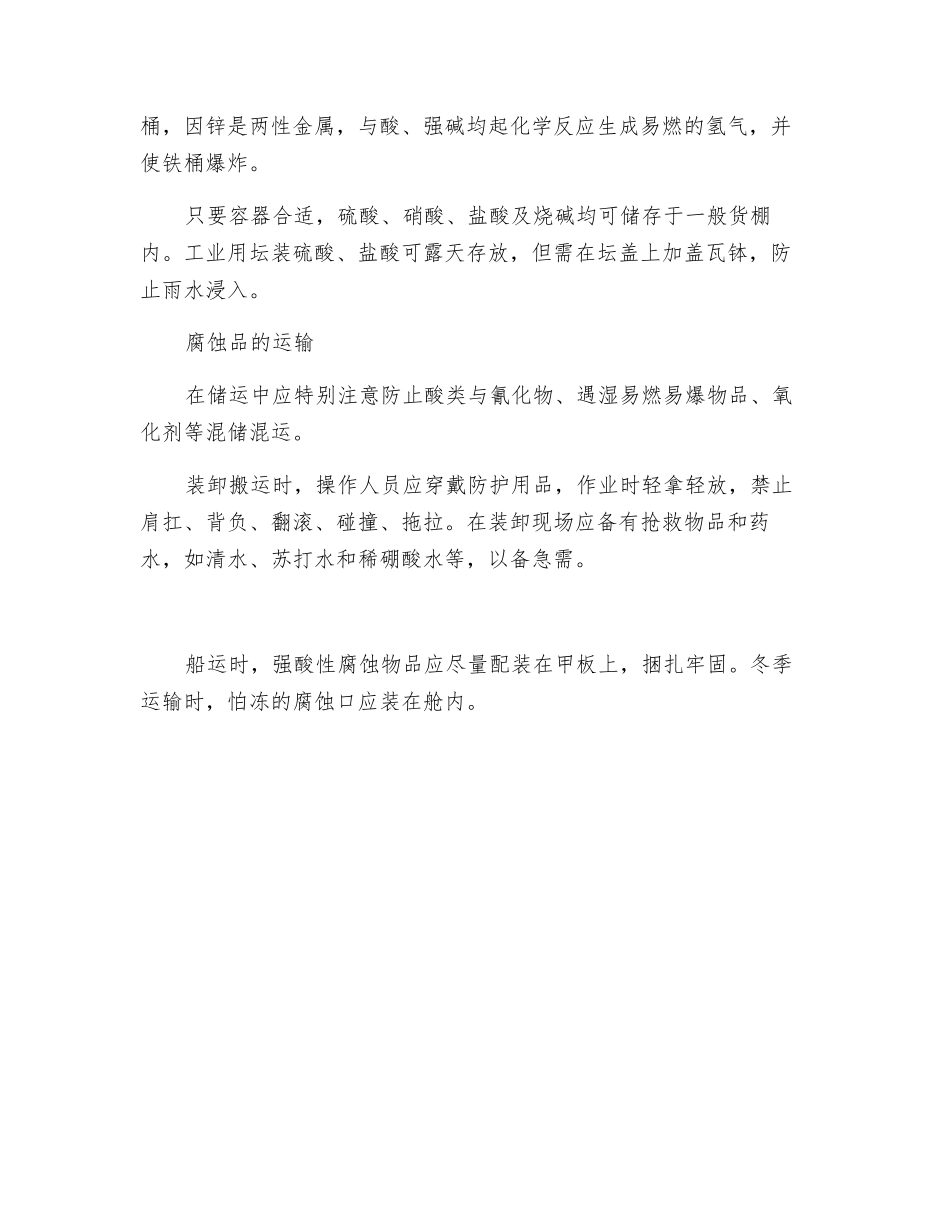 桶，因锌是两性金属，与酸、强碱均起化学反应生成易燃的氢气，并使铁桶爆炸。

只要容器合适，硫酸、硝酸、盐酸及烧碱均可储存于一般货棚内。工业用坛装硫酸、盐酸可露天存放，但需在坛盖上加盖瓦钵，防止雨水浸入。

腐蚀品的运输

在储运中应特别注意防止酸类与氰化物、遇湿易燃易爆物品、氧化剂等混储混运。

装卸搬运时，操作人员应穿戴防护用品，作业时轻拿轻放，禁止肩扛、背负、翻滚、碰撞、拖拉。在装卸现场应备有抢救物品和药水，如清水、苏打水和稀硼酸水等，以备急需。

船运时，强酸性腐蚀物品应尽量配装在甲板上，捆扎牢固。冬季运输时，怕冻的腐蚀口应装在舱内。